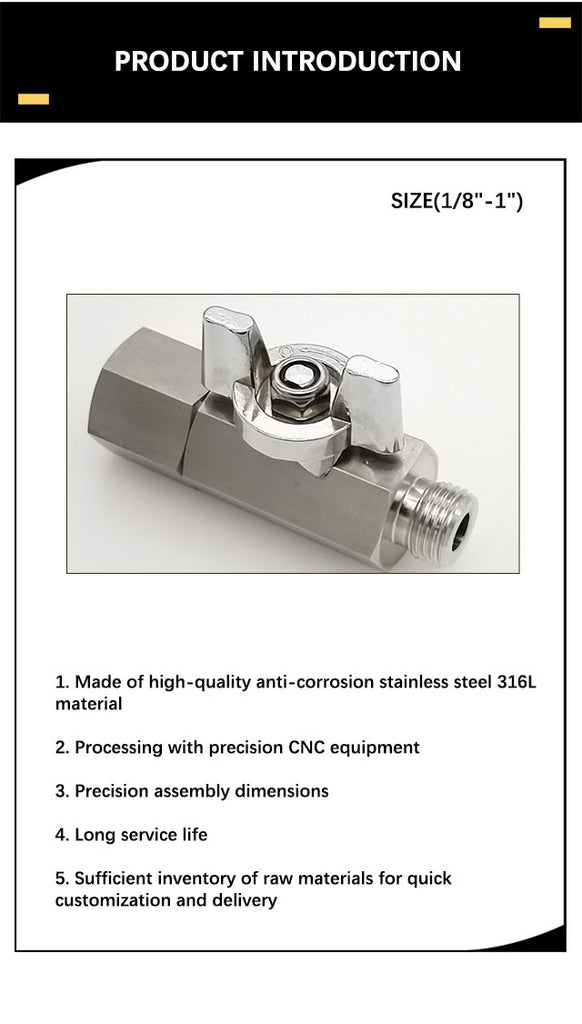 PRODUCT INTRODUCTION

SIZE(1/8"-1")

1. Made of high-quality anti-corrosion stainless steel 316L material

2. Processing with precision CNC equipment

3. Precision assembly dimensions

4. Long service life

5. Sufficient inventory of raw materials for quick customization and delivery